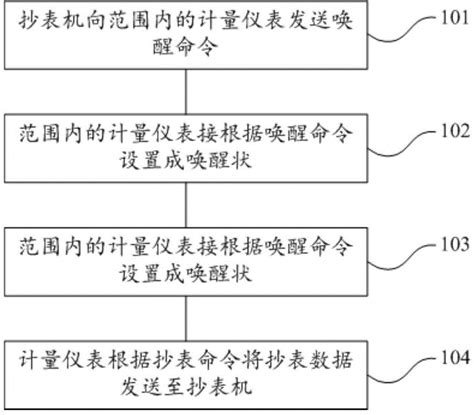 抄表机向范围内的计量仪表发送唤醒命令

101

范围内的计量仪表接根据唤醒命令设置成唤醒状

102

范围内的计量仪表接根据唤醒命令设置成唤醒状

103

计量仪表根据抄表命令将抄表数据发送至抄表机

104